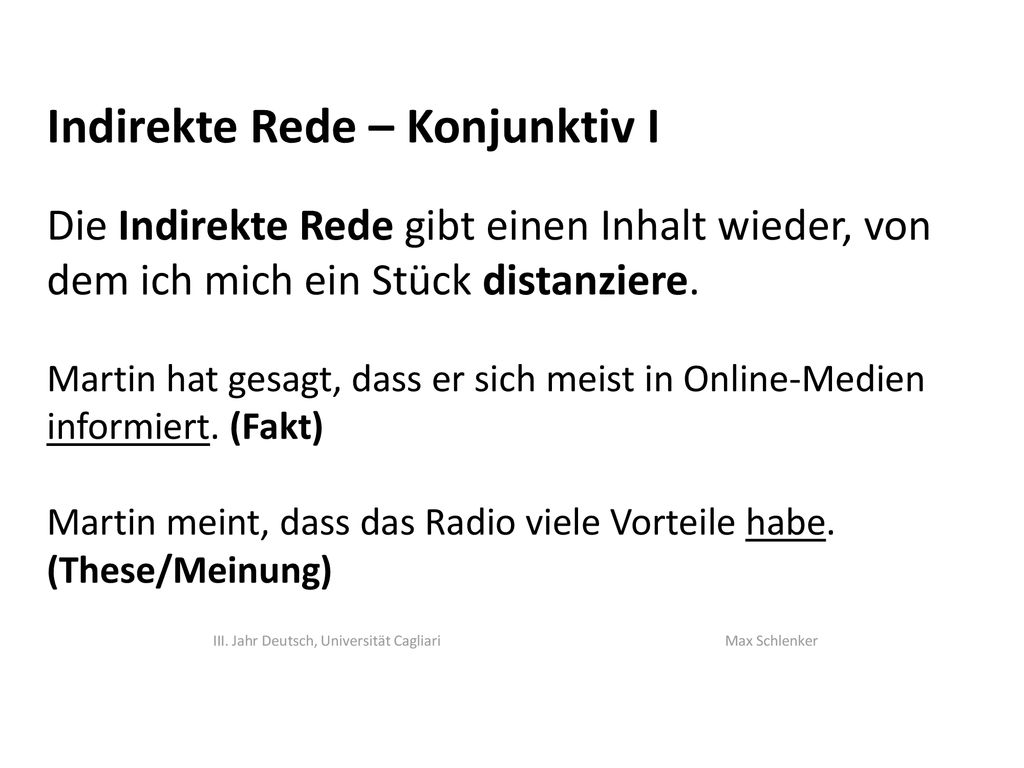 Indirekte Rede – Konjunktiv I

Die Indirekte Rede gibt einen Inhalt wieder, von dem ich mich ein Stück distanziere.

Martin hat gesagt, dass er sich meist in Online-Medien informiert. (Fakt)

Martin meint, dass das Radio viele Vorteile habe. (These/Meinung)

III. Jahr Deutsch, Universität Cagliari

Max Schlenker